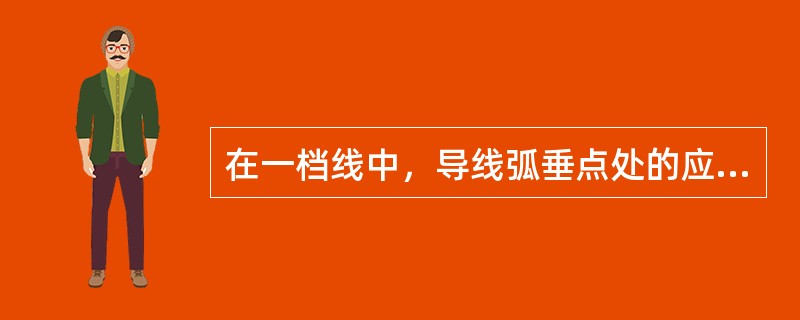 在一档线中，导线弧垂点处的应...